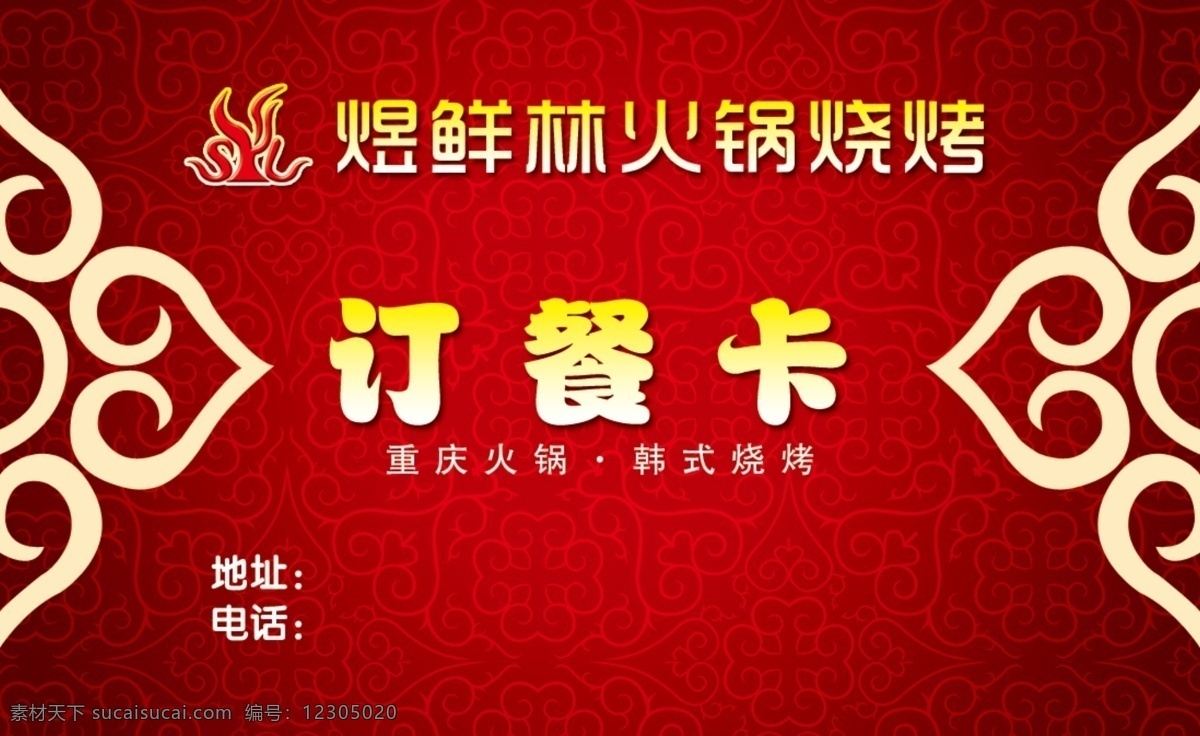 煜鲜林火锅烧烤

订餐卡

重庆火锅 · 韩式烧烤

地址：
电话：

素材天下 sucaisucai.com 编号：12305020